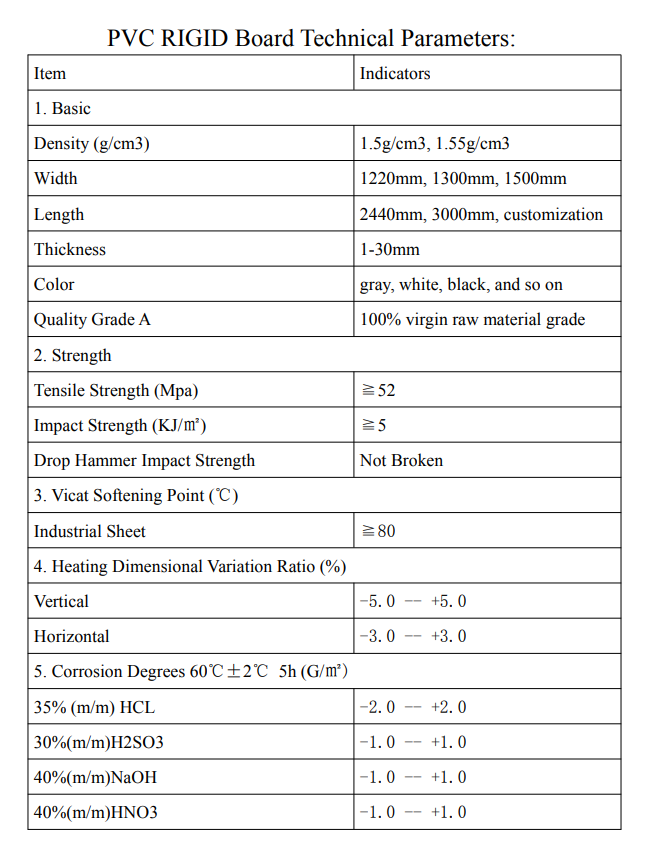 PVC RIGID Board Technical Parameters:

| Item | Indicators |
|---|---|
| 1. Basic | |
| Density (g/cm3) | 1.5g/cm3, 1.55g/cm3 |
| Width | 1220mm, 1300mm, 1500mm |
| Length | 2440mm, 3000mm, customization |
| Thickness | 1-30mm |
| Color | gray, white, black, and so on |
| Quality Grade A | 100% virgin raw material grade |
| 2. Strength | |
| Tensile Strength (Mpa) | ≧52 |
| Impact Strength (KJ/㎡) | ≧5 |
| Drop Hammer Impact Strength | Not Broken |
| 3. Vicat Softening Point (℃) | |
| Industrial Sheet | ≧80 |
| 4. Heating Dimensional Variation Ratio (%) | |
| Vertical | -5.0 -- +5.0 |
| Horizontal | -3.0 -- +3.0 |
| 5. Corrosion Degrees 60℃±2℃ 5h (G/㎡) | |
| 35% (m/m) HCL | -2.0 -- +2.0 |
| 30%(m/m)H2SO3 | -1.0 -- +1.0 |
| 40%(m/m)NaOH | -1.0 -- +1.0 |
| 40%(m/m)HNO3 | -1.0 -- +1.0 |